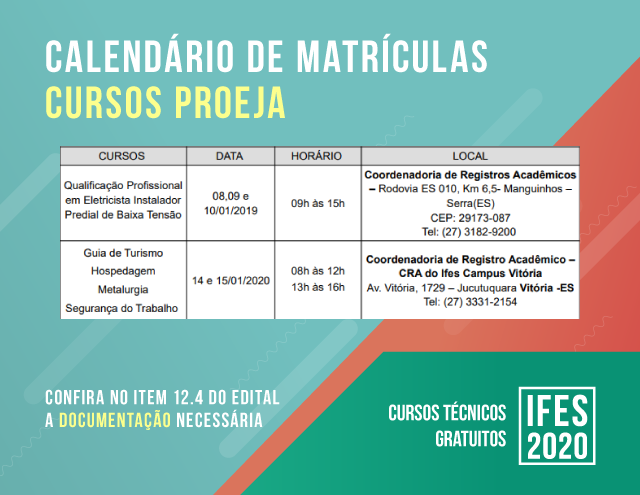 CALENDÁRIO DE MATRÍCULAS
CURSOS PROEJA

| CURSOS | DATA | HORÁRIO | LOCAL |
|---|---|---|---|
| Qualificação Profissional em Eletricista Instalador Predial de Baixa Tensão | 08,09 e 10/01/2019 | 09h às 15h | Coordenadoria de Registros Acadêmicos – Rodovia ES 010, Km 6,5- Manguinhos – Serra(ES) CEP: 29173-087 Tel: (27) 3182-9200 |
| Guia de Turismo Hospedagem Metalurgia Segurança do Trabalho | 14 e 15/01/2020 | 08h às 12h 13h às 16h | Coordenadoria de Registro Acadêmico – CRA do Ifes Campus Vitória Av. Vitória, 1729 – Jucutuquara Vitória -ES Tel: (27) 3331-2154 |

CONFIRA NO ITEM 12.4 DO EDITAL A DOCUMENTAÇÃO NECESSÁRIA

CURSOS TÉCNICOS GRATUITOS

IFES 2020